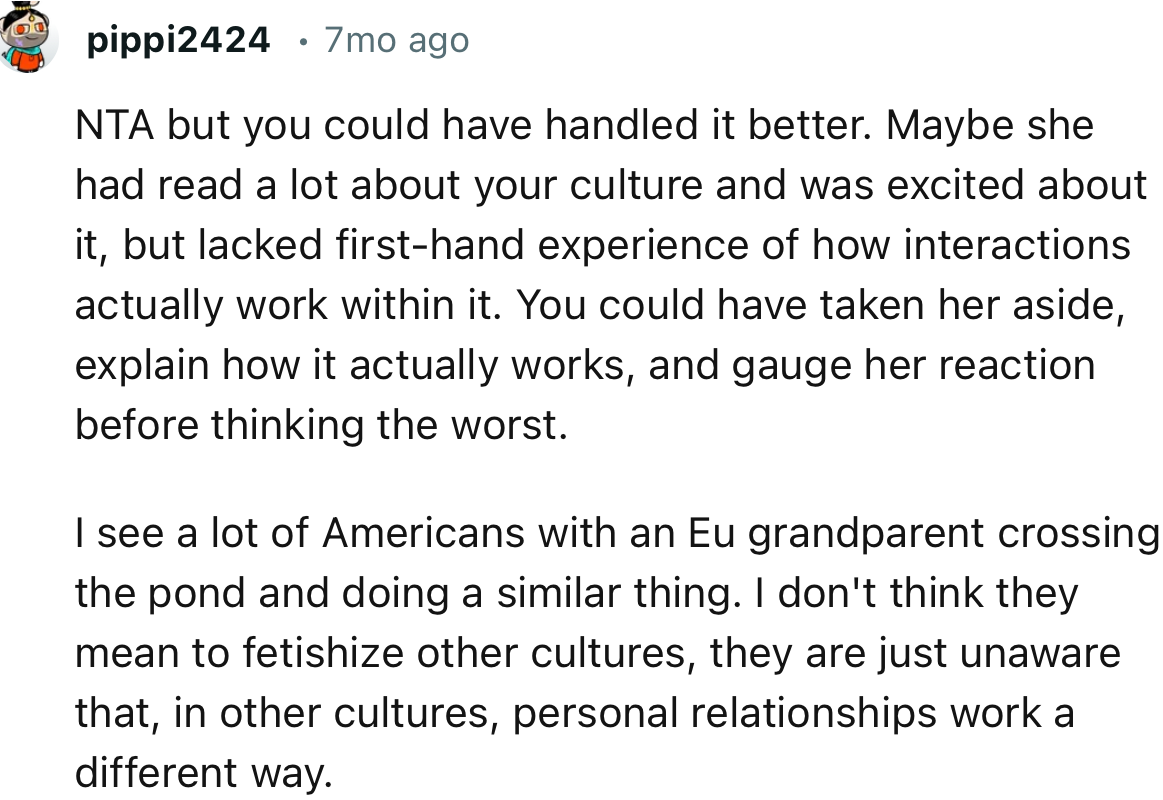 pippi2424 • 7mo ago

NTA but you could have handled it better. Maybe she had read a lot about your culture and was excited about it, but lacked first-hand experience of how interactions actually work within it. You could have taken her aside, explain how it actually works, and gauge her reaction before thinking the worst.

I see a lot of Americans with an Eu grandparent crossing the pond and doing a similar thing. I don't think they mean to fetishize other cultures, they are just unaware that, in other cultures, personal relationships work a different way.